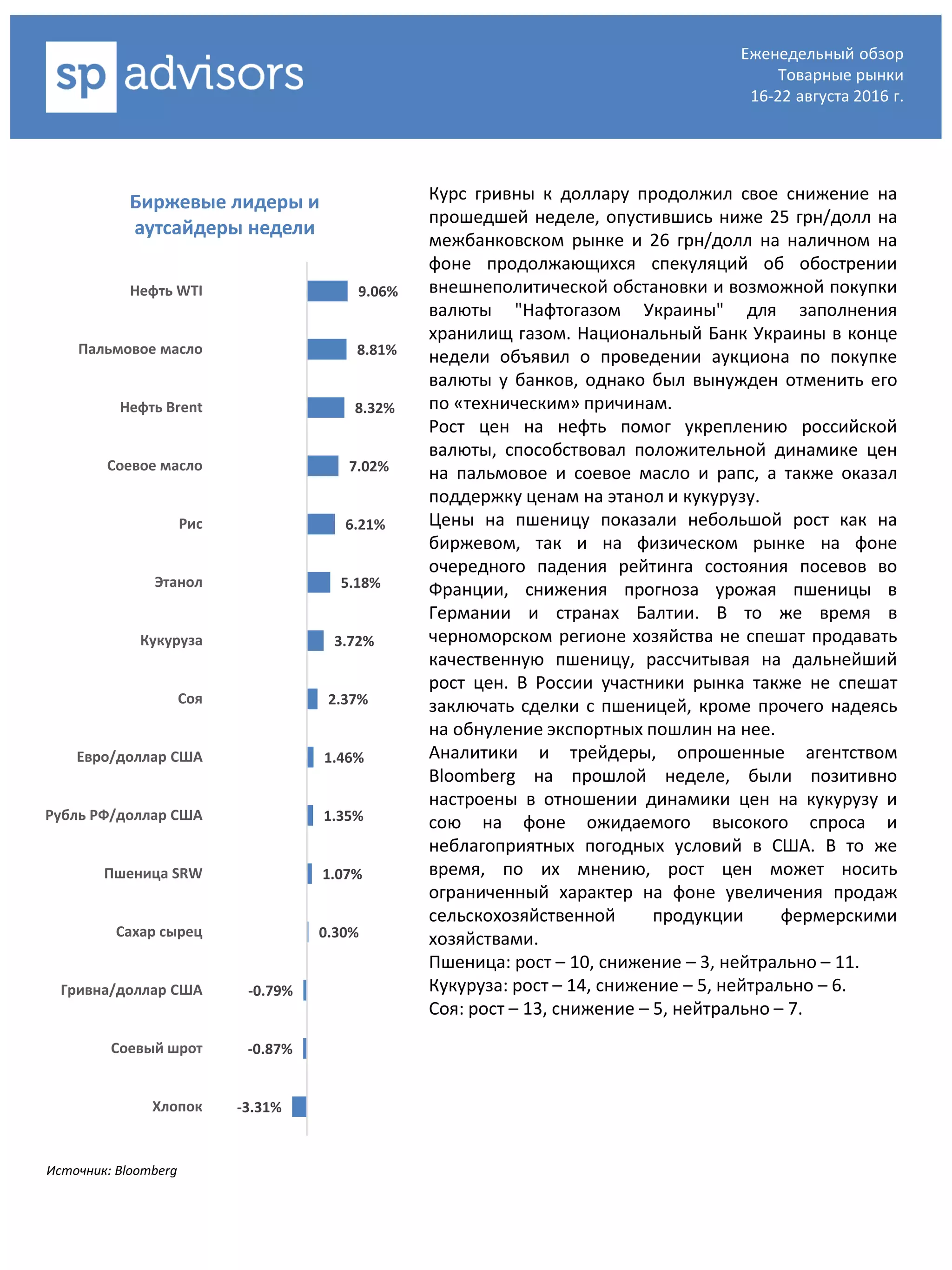 sp advisors

Еженедельный обзор
Товарные рынки
16-22 августа 2016 г.

Биржевые лидеры и аутсайдеры недели

Нефть WTI 9.06%
Пальмовое масло 8.81%
Нефть Brent 8.32%
Соевое масло 7.02%
Рис 6.21%
Этанол 5.18%
Кукуруза 3.72%
Соя 2.37%
Евро/доллар США 1.46%
Рубль РФ/доллар США 1.35%
Пшеница SRW 1.07%
Сахар сырец 0.30%
Гривна/доллар США -0.79%
Соевый шрот -0.87%
Хлопок -3.31%

Источник: Bloomberg

Курс гривны к доллару продолжил свое снижение на прошедшей неделе, опустившись ниже 25 грн/долл на межбанковском рынке и 26 грн/долл на наличном на фоне продолжающихся спекуляций об обострении внешнеполитической обстановки и возможной покупки валюты "Нафтогазом Украины" для заполнения хранилищ газом. Национальный Банк Украины в конце недели объявил о проведении аукциона по покупке валюты у банков, однако был вынужден отменить его по «техническим» причинам.
Рост цен на нефть помог укреплению российской валюты, способствовал положительной динамике цен на пальмовое и соевое масло и рапс, а также оказал поддержку ценам на этанол и кукурузу.
Цены на пшеницу показали небольшой рост как на биржевом, так и на физическом рынке на фоне очередного падения рейтинга состояния посевов во Франции, снижения прогноза урожая пшеницы в Германии и странах Балтии. В то же время в черноморском регионе хозяйства не спешат продавать качественную пшеницу, рассчитывая на дальнейший рост цен. В России участники рынка также не спешат заключать сделки с пшеницей, кроме прочего надеясь на обнуление экспортных пошлин на нее.
Аналитики и трейдеры, опрошенные агентством Bloomberg на прошлой неделе, были позитивно настроены в отношении динамики цен на кукурузу и сою на фоне ожидаемого высокого спроса и неблагоприятных погодных условий в США. В то же время, по их мнению, рост цен может носить ограниченный характер на фоне увеличения продаж сельскохозяйственной продукции фермерскими хозяйствами.
Пшеница: рост – 10, снижение – 3, нейтрально – 11.
Кукуруза: рост – 14, снижение – 5, нейтрально – 6.
Соя: рост – 13, снижение – 5, нейтрально – 7.